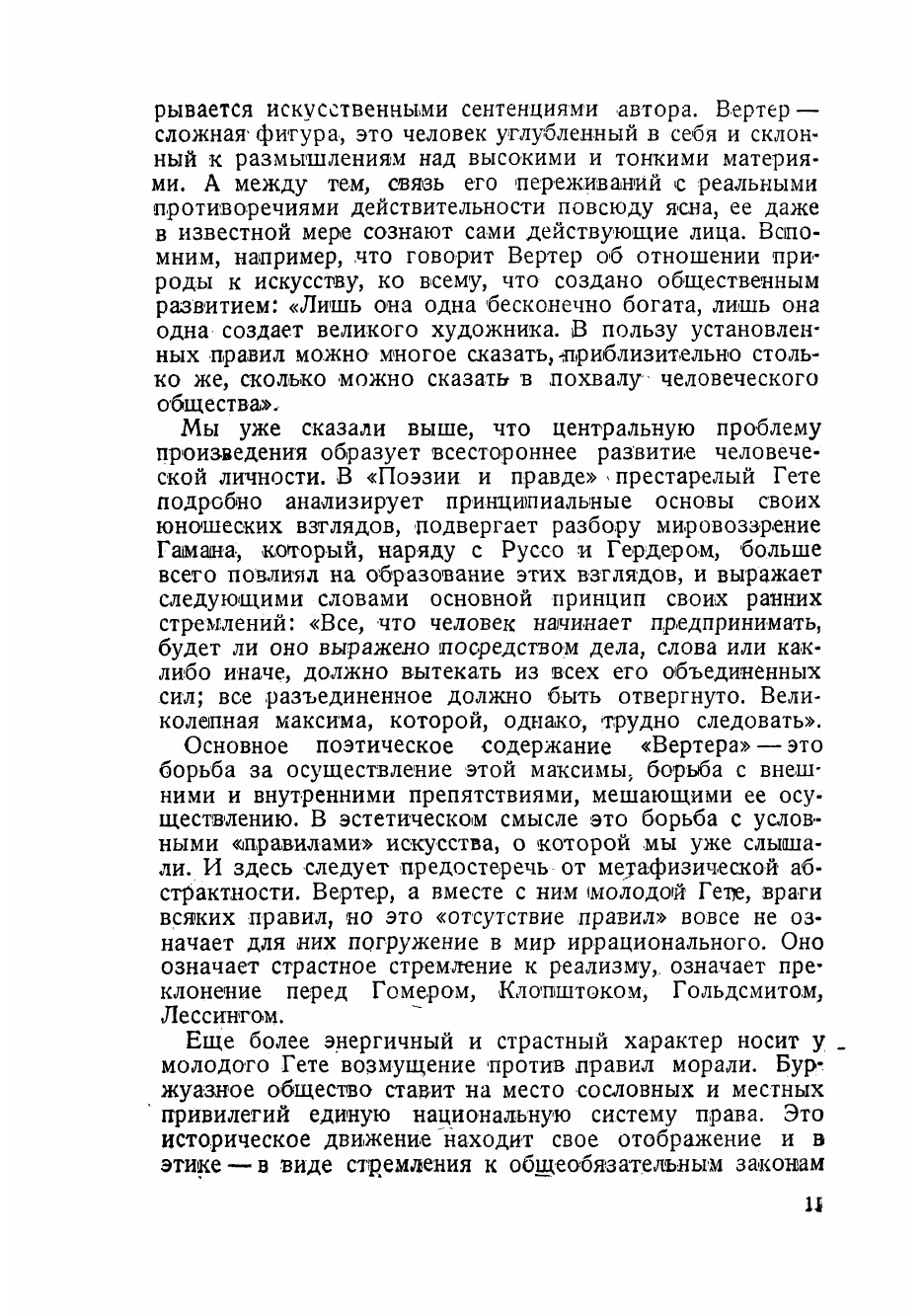 рывается искусственными сентенциями автора. Вертер — сложная фигура, это человек углубленный в себя и склонный к размышлениям над высокими и тонкими материями. А между тем, связь его переживаний с реальными противоречиями действительности повсюду ясна, ее даже в известной мере сознают сами действующие лица. Вспомним, например, что говорит Вертер об отношении природы к искусству, ко всему, что создано общественным развитием: «Лишь она одна бесконечно богата, лишь она одна создает великого художника. В пользу установленных правил можно многое сказать, приблизительно столько же, сколько можно сказать в похвалу человеческого общества».

Мы уже сказали выше, что центральную проблему произведения образует всестороннее развитие человеческой личности. В «Поэзии и правде» престарелый Гете подробно анализирует принципиальные основы своих юношеских взглядов, подвергает разбору мировоззрение Гамана, который, наряду с Руссо и Гердером, больше всего повлиял на образование этих взглядов, и выражает следующими словами основной принцип своих ранних стремлений: «Все, что человек начинает предпринимать, будет ли оно выражено посредством дела, слова или как-либо иначе, должно вытекать из всех его объединенных сил; все разъединенное должно быть отвергнуто. Великолепная максима, которой, однако, трудно следовать».

Основное поэтическое содержание «Вертера» — это борьба за осуществление этой максимы, борьба с внешними и внутренними препятствиями, мешающими ее осуществлению. В эстетическом смысле это борьба с условными «правилами» искусства, о которой мы уже слышали. И здесь следует предостеречь от метафизической абстрактности. Вертер, а вместе с ним молодой Гете, враги всяких правил, но это «отсутствие правил» вовсе не означает для них погружение в мир иррационального. Оно означает страстное стремление к реализму, означает преклонение перед Гомером, Клопштоком, Гольдсмитом, Лессингом.

Еще более энергичный и страстный характер носит у молодого Гете возмущение против правил морали. Буржуазное общество ставит на место сословных и местных привилегий единую национальную систему права. Это историческое движение находит свое отображение и в этике — в виде стремления к общеобязательным законам

11